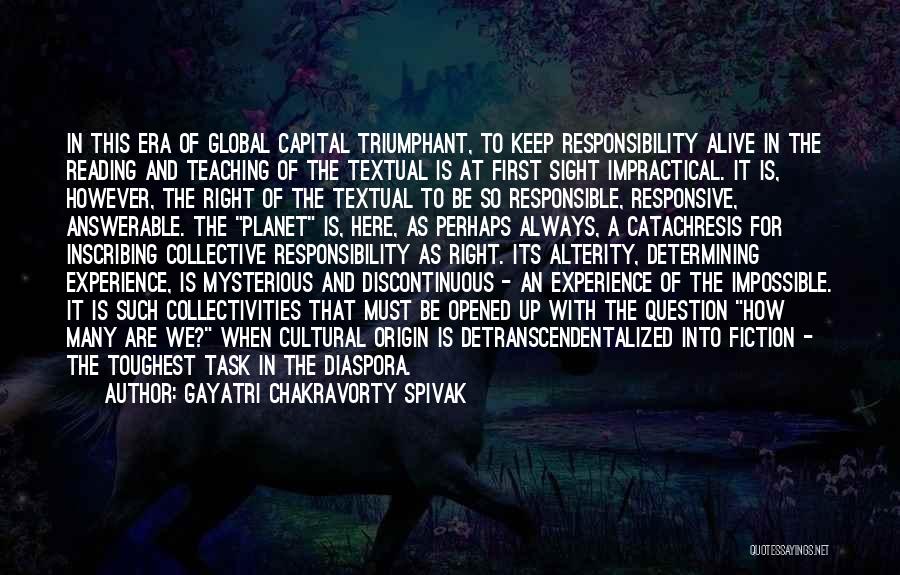 IN THIS ERA OF GLOBAL CAPITAL TRIUMPHANT, TO KEEP RESPONSIBILITY ALIVE IN THE READING AND TEACHING OF THE TEXTUAL IS AT FIRST SIGHT IMPRACTICAL. IT IS, HOWEVER, THE RIGHT OF THE TEXTUAL TO BE SO RESPONSIBLE, RESPONSIVE, ANSWERABLE. THE "PLANET" IS, HERE, AS PERHAPS ALWAYS, A CATACHRESIS FOR INSCRIBING COLLECTIVE RESPONSIBILITY AS RIGHT. ITS ALTERITY, DETERMINING EXPERIENCE, IS MYSTERIOUS AND DISCONTINUOUS - AN EXPERIENCE OF THE IMPOSSIBLE. IT IS SUCH COLLECTIVITIES THAT MUST BE OPENED UP WITH THE QUESTION "HOW MANY ARE WE?" WHEN CULTURAL ORIGIN IS DETRANSCENDENTALIZED INTO FICTION - THE TOUGHEST TASK IN THE DIASPORA.

AUTHOR: GAYATRI CHAKRAVORTY SPIVAK

QUOTESSAYINGS.NET